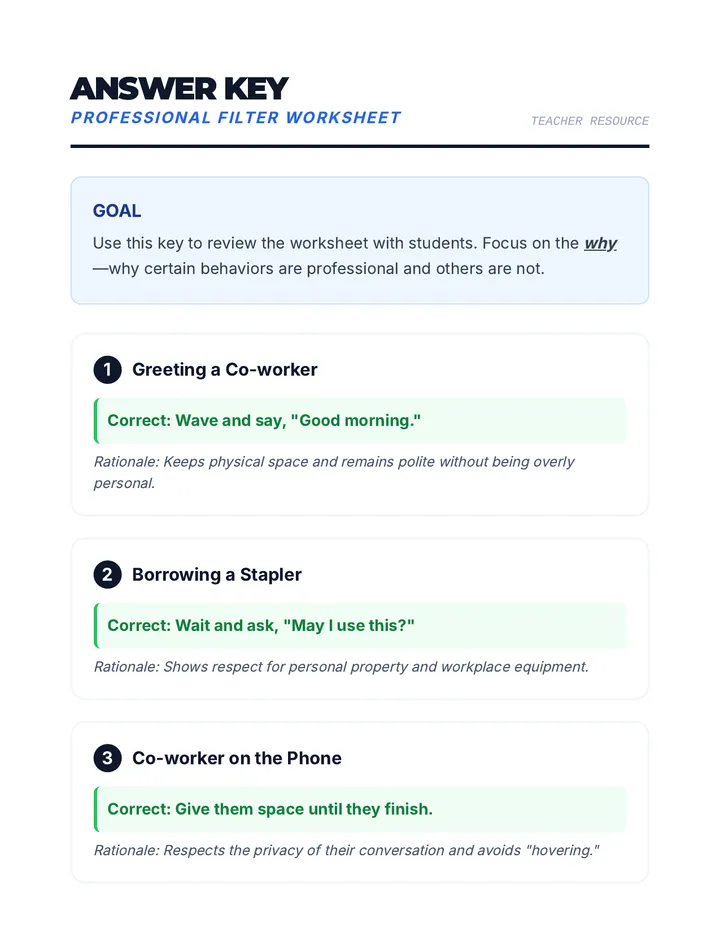 ANSWER KEY
PROFESSIONAL FILTER WORKSHEET

TEACHER RESOURCE

GOAL

Use this key to review the worksheet with students. Focus on the why—why certain behaviors are professional and others are not.

1 Greeting a Co-worker

Correct: Wave and say, "Good morning."

Rationale: Keeps physical space and remains polite without being overly personal.

2 Borrowing a Stapler

Correct: Wait and ask, "May I use this?"

Rationale: Shows respect for personal property and workplace equipment.

3 Co-worker on the Phone

Correct: Give them space until they finish.

Rationale: Respects the privacy of their conversation and avoids "hovering."